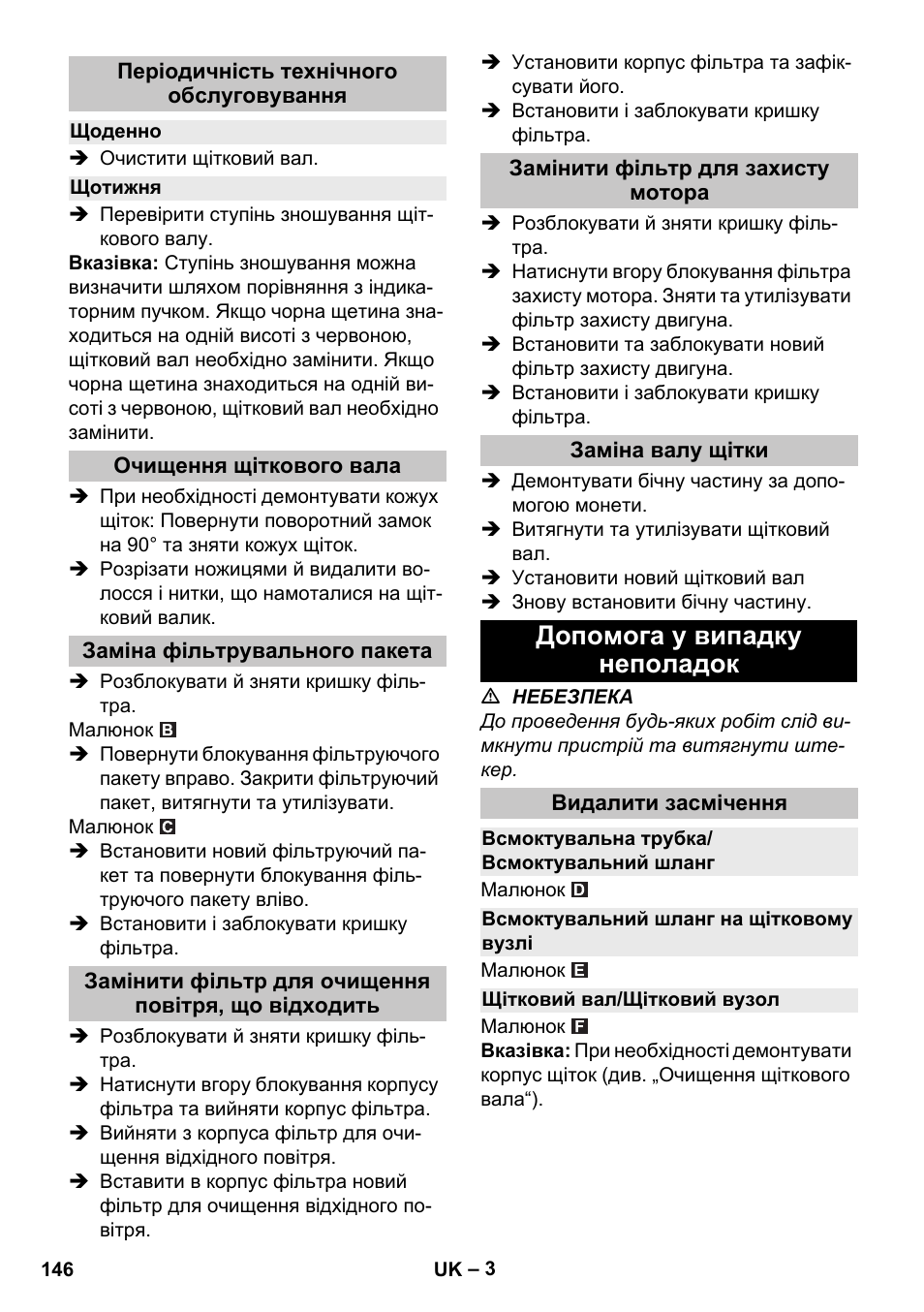 Періодичність технічного обслуговування

Щоденно

➔ Очистити щітковий вал.

Щотижня

➔ Перевірити ступінь зношування щіткового валу.

Вказівка: Ступінь зношування можна визначити шляхом порівняння з індикаторним пучком. Якщо чорна щетина знаходиться на одній висоті з червоною, щітковий вал необхідно замінити. Якщо чорна щетина знаходиться на одній висоті з червоною, щітковий вал необхідно замінити.

Очищення щіткового вала

➔ При необхідності демонтувати кожух щіток: Повернути поворотний замок на 90° та зняти кожух щіток.
➔ Розрізати ножицями й видалити волосся і нитки, що намоталися на щітковий валик.

Заміна фільтрувального пакета

➔ Розблокувати й зняти кришку фільтра.

Малюнок B

➔ Повернути блокування фільтруючого пакету вправо. Закрити фільтруючий пакет, витягнути та утилізувати.

Малюнок C

➔ Встановити новий фільтруючий пакет та повернути блокування фільтруючого пакету вліво.
➔ Встановити і заблокувати кришку фільтра.

Замінити фільтр для очищення повітря, що відходить

➔ Розблокувати й зняти кришку фільтра.
➔ Натиснути вгору блокування корпусу фільтра та вийняти корпус фільтра.
➔ Вийняти з корпуса фільтр для очищення відхідного повітря.
➔ Вставити в корпус фільтра новий фільтр для очищення відхідного повітря.
➔ Установити корпус фільтра та зафіксувати його.
➔ Встановити і заблокувати кришку фільтра.

Замінити фільтр для захисту мотора

➔ Розблокувати й зняти кришку фільтра.
➔ Натиснути вгору блокування фільтра захисту мотора. Зняти та утилізувати фільтр захисту двигуна.
➔ Встановити та заблокувати новий фільтр захисту двигуна.
➔ Встановити і заблокувати кришку фільтра.

Заміна валу щітки

➔ Демонтувати бічну частину за допомогою монети.
➔ Витягнути та утилізувати щітковий вал.
➔ Установити новий щітковий вал
➔ Знову встановити бічну частину.

Допомога у випадку неполадок

⚠ НЕБЕЗПЕКА
До проведення будь-яких робіт слід вимкнути пристрій та витягнути штекер.

Видалити засмічення

Всмоктувальна трубка/ Всмоктувальний шланг

Малюнок D

Всмоктувальний шланг на щітковому вузлі

Малюнок E

Щітковий вал/Щітковий вузол

Малюнок F

Вказівка: При необхідності демонтувати корпус щіток (див. „Очищення щіткового вала“).

146 UK – 3